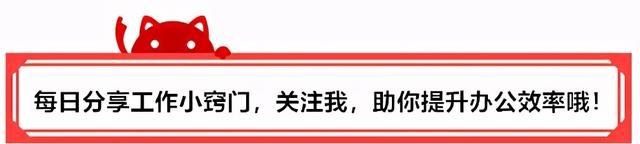 每日分享工作小窍门，关注我，助你提升办公效率哦！